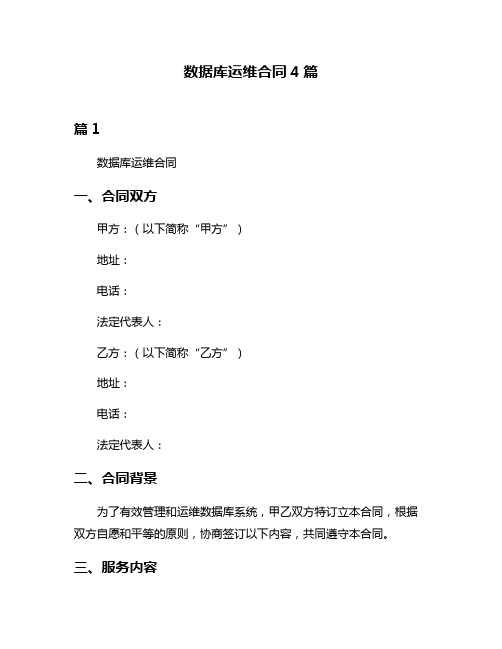 数据库运维合同 4 篇

篇 1

数据库运维合同

一、合同双方

甲方：（以下简称“甲方”）

地址：

电话：

法定代表人：

乙方：（以下简称“乙方”）

地址：

电话：

法定代表人：

二、合同背景

为了有效管理和运维数据库系统，甲乙双方特订立本合同，根据双方自愿和平等的原则，协商签订以下内容，共同遵守本合同。

三、服务内容